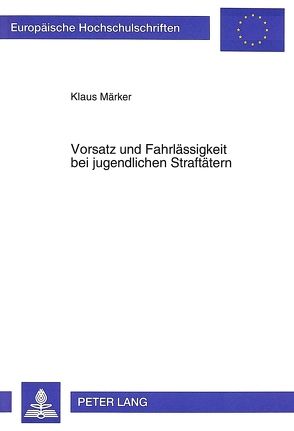 Europäische Hochschulschriften

Klaus Märker

Vorsatz und Fahrlässigkeit bei jugendlichen Straftätern

PETER LANG